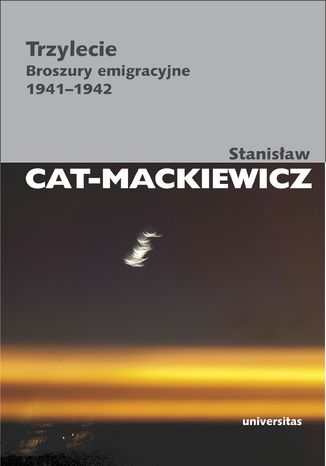 Trzylecie
Broszury emigracyjne
1941–1942

Stanisław
CAT-MACKIEWICZ

universitas